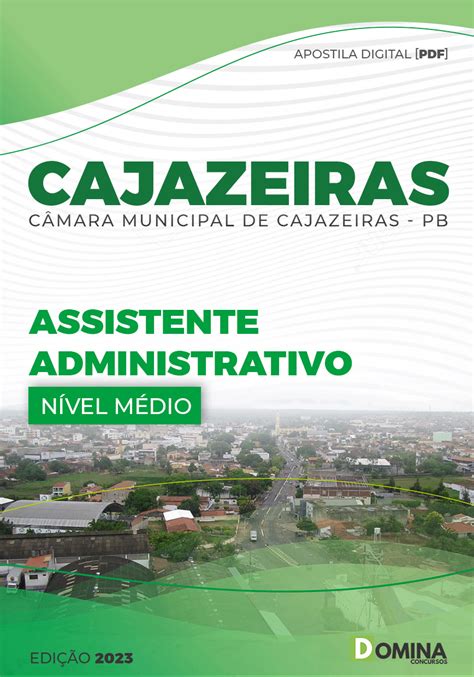 APOSTILA DIGITAL [PDF]

CAJAZEIRAS
CÂMARA MUNICIPAL DE CAJAZEIRAS - PB

ASSISTENTE ADMINISTRATIVO
NÍVEL MÉDIO

EDIÇÃO 2023

DOMINA
CONCURSOS